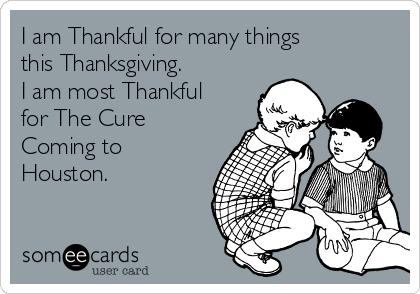 I am Thankful for many things this Thanksgiving.
I am most Thankful for The Cure Coming to Houston.

someecards
user card